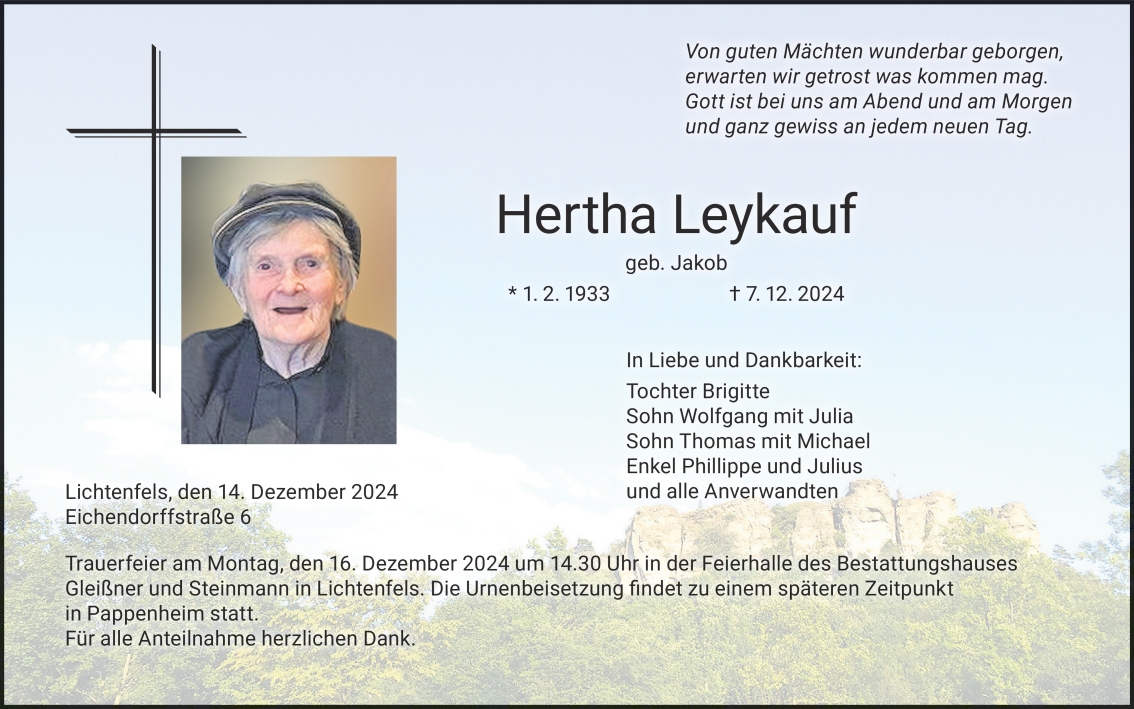 Von guten Mächten wunderbar geborgen,
erwarten wir getrost was kommen mag.
Gott ist bei uns am Abend und am Morgen
und ganz gewiss an jedem neuen Tag.

Hertha Leykauf

geb. Jakob

* 1. 2. 1933 † 7. 12. 2024

In Liebe und Dankbarkeit:

Tochter Brigitte
Sohn Wolfgang mit Julia
Sohn Thomas mit Michael
Enkel Phillippe und Julius
und alle Anverwandten

Lichtenfels, den 14. Dezember 2024
Eichendorffstraße 6

Trauerfeier am Montag, den 16. Dezember 2024 um 14.30 Uhr in der Feierhalle des Bestattungshauses Gleißner und Steinmann in Lichtenfels. Die Urnenbeisetzung findet zu einem späteren Zeitpunkt in Pappenheim statt.
Für alle Anteilnahme herzlichen Dank.